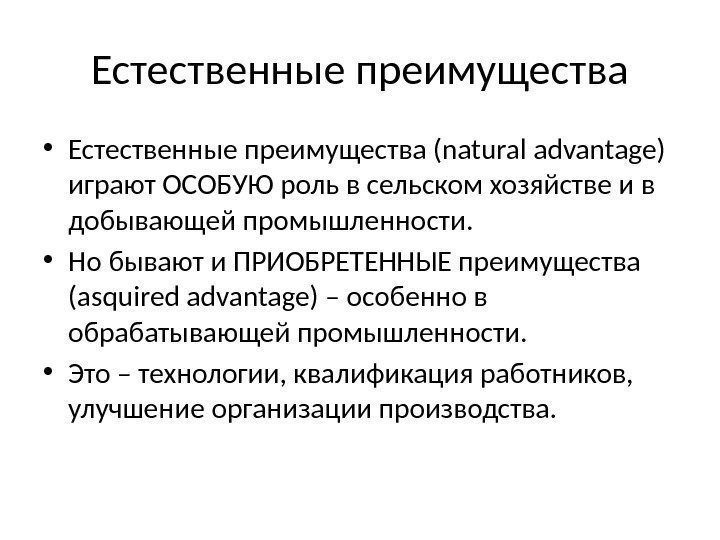 Естественные преимущества

• Естественные преимущества (natural advantage) играют ОСОБУЮ роль в сельском хозяйстве и в добывающей промышленности.

• Но бывают и ПРИОБРЕТЕННЫЕ преимущества (asquired advantage) – особенно в обрабатывающей промышленности.

• Это – технологии, квалификация работников, улучшение организации производства.